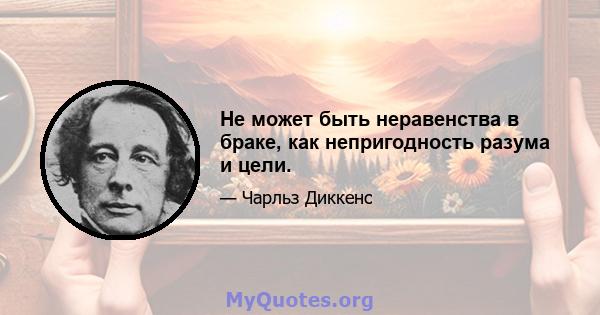 Не может быть неравенства в браке, как непригодность разума и цели.

— Чарльз Диккенс

MyQuotes.org